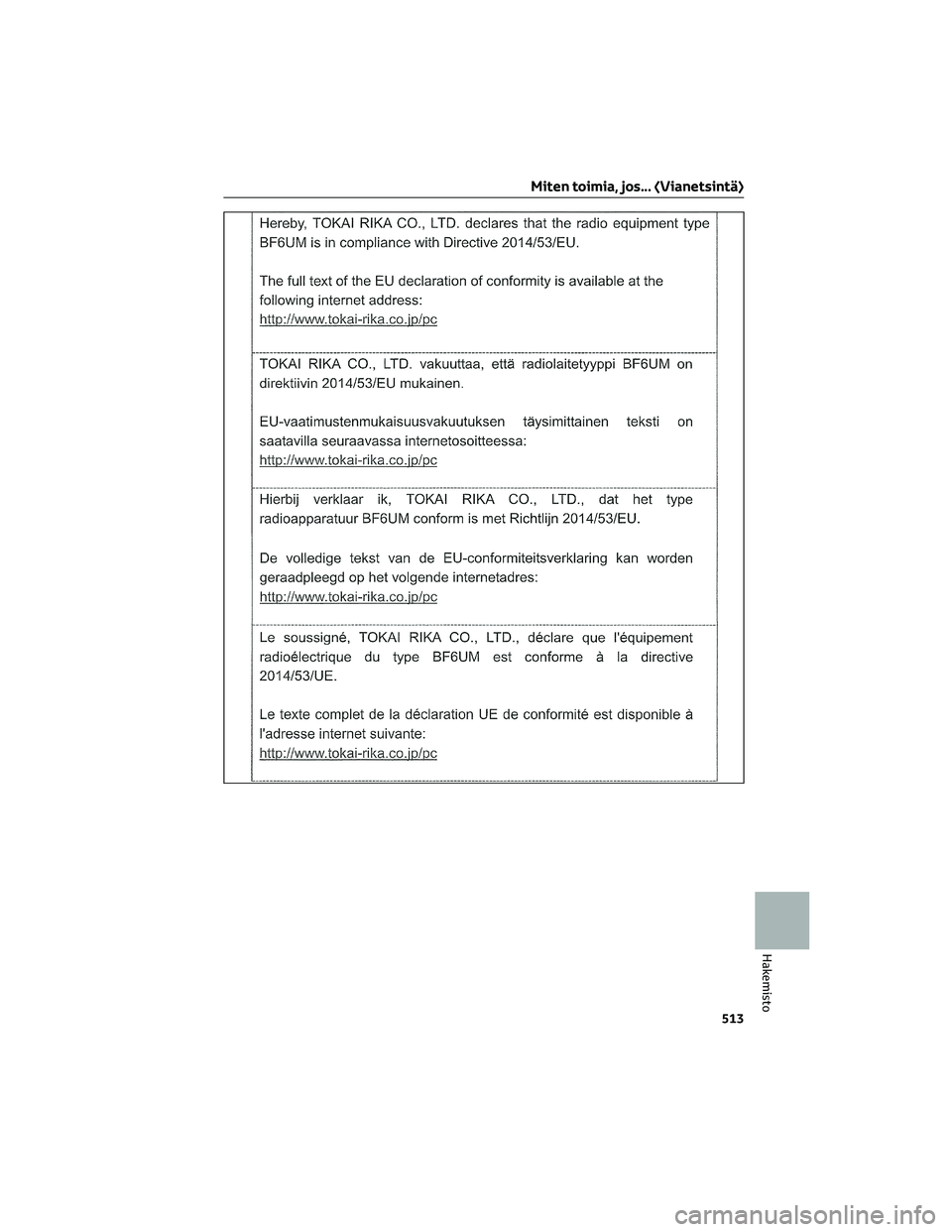 Miten toimia, jos... (Vianetsintä)

Hereby, TOKAI RIKA CO., LTD. declares that the radio equipment type BF6UM is in compliance with Directive 2014/53/EU.

The full text of the EU declaration of conformity is available at the following internet address:
http://www.tokai-rika.co.jp/pc

TOKAI RIKA CO., LTD. vakuuttaa, että radiolaitetyyppi BF6UM on direktiivin 2014/53/EU mukainen.

EU-vaatimustenmukaisuusvakuutuksen täysimittainen teksti on saatavilla seuraavassa internetosoitteessa:
http://www.tokai-rika.co.jp/pc

Hierbij verklaar ik, TOKAI RIKA CO., LTD., dat het type radioapparatuur BF6UM conform is met Richtlijn 2014/53/EU.

De volledige tekst van de EU-conformiteitsverklaring kan worden geraadpleegd op het volgende internetadres:
http://www.tokai-rika.co.jp/pc

Le soussigné, TOKAI RIKA CO., LTD., déclare que l'équipement radioélectrique du type BF6UM est conforme à la directive 2014/53/UE.

Le texte complet de la déclaration UE de conformité est disponible à l'adresse internet suivante:
http://www.tokai-rika.co.jp/pc

Hakemisto

513

carmanualsonline.info